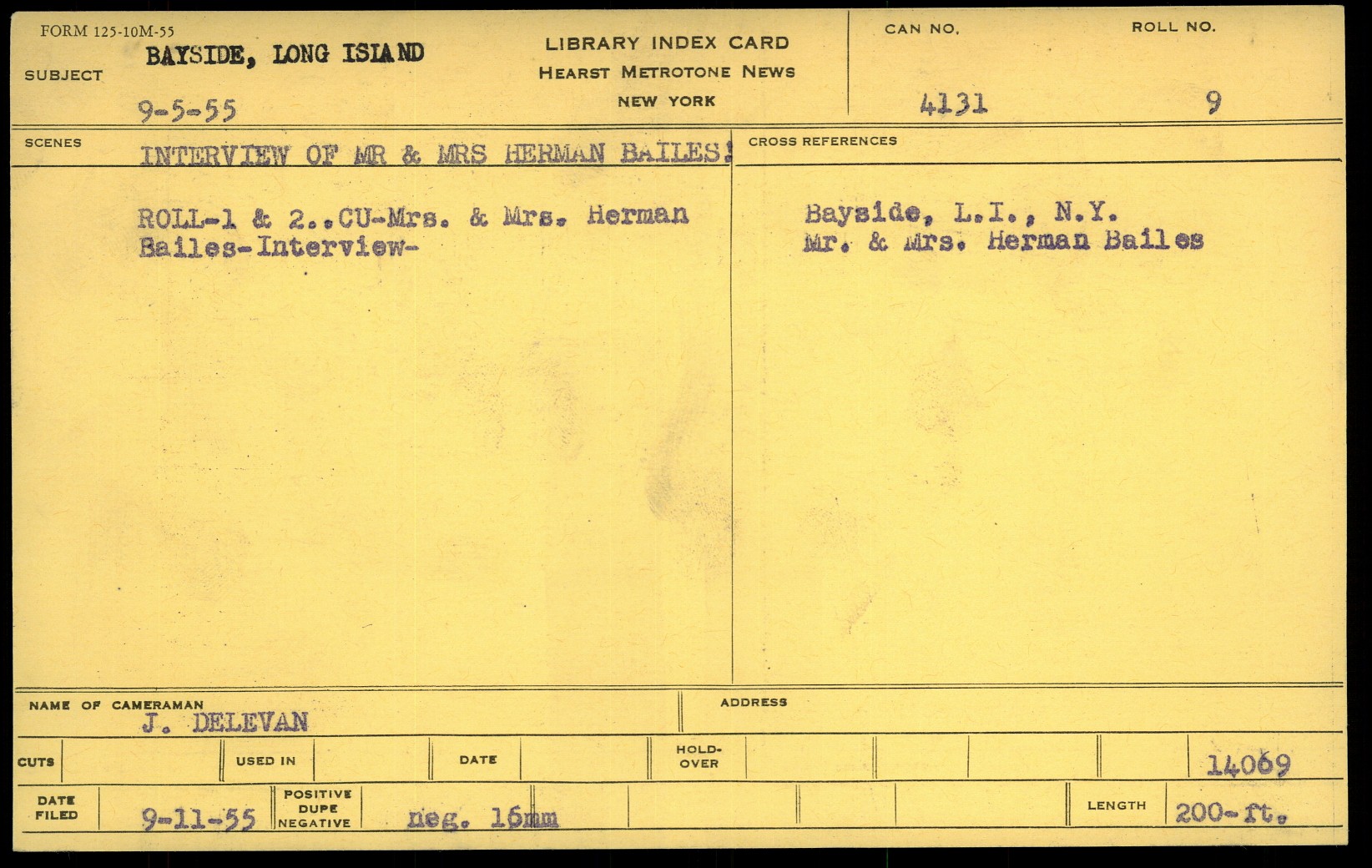 FORM 125-10M-55

SUBJECT BAYSIDE, LONG ISIAND

9-5-55

LIBRARY INDEX CARD
HEARST METROTONE NEWS
NEW YORK

CAN NO.
4131

ROLL NO.
9

SCENES INTERVIEW OF MR & MRS HERMAN BAILES!

ROLL-1 & 2..CU-Mrs. & Mrs. Herman Bailes-Interview-

CROSS REFERENCES

Bayside, L.I., N.Y.
Mr. & Mrs. Herman Bailes

NAME OF CAMERAMAN
J. DELEVAN

ADDRESS

CUTS

USED IN

DATE

HOLD-OVER

14069

DATE FILED
9-11-55

POSITIVE
DUPE
NEGATIVE

neg. 16mm

LENGTH
200-ft.